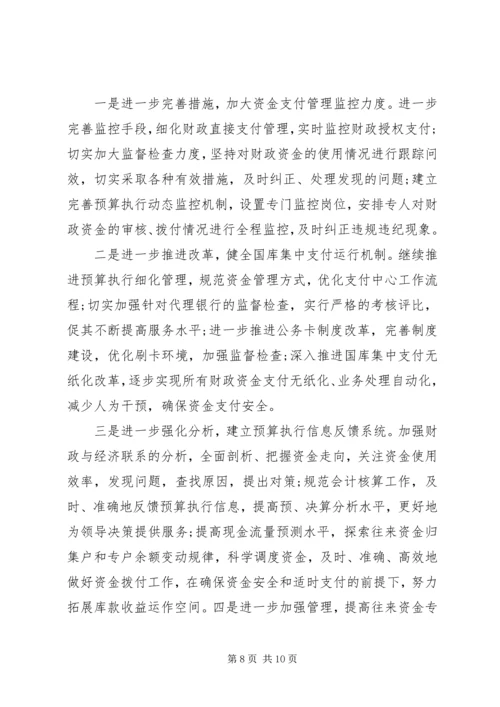 一是进一步完善措施，加大资金支付管理监控力度。进一步完善监控手段，细化财政直接支付管理，实时监控财政授权支付；切实加大监督检查力度，坚持对财政资金的使用情况进行跟踪问效，切实采取各种有效措施，及时纠正、处理发现的问题；建立完善预算执行动态监控机制，设置专门监控岗位，安排专人对财政资金的审核、拨付情况进行全程监控，及时纠正违规违纪现象。

二是进一步推进改革，健全国库集中支付运行机制。继续推进预算执行细化管理，规范资金管理方式，优化支付中心工作流程；切实加强针对代理银行的监督检查，实行严格的考核评比，促其不断提高服务水平；进一步推进公务卡制度改革，完善制度建设，优化刷卡环境，加强监督检查；深入推进国库集中支付无纸化改革，逐步实现所有财政资金支付无纸化、业务处理自动化，减少人为干预，确保资金支付安全。

三是进一步强化分析，建立预算执行信息反馈系统。加强财政与经济联系的分析，全面剖析、把握资金走向，关注资金使用效率，发现问题，查找原因，提出对策；规范会计核算工作，及时、准确地反馈预算执行信息，提高预、决算分析水平，更好地为领导决策提供服务；提高现金流量预测水平，探索往来资金归集户和专户余额变动规律，科学调度资金，及时、准确、高效地做好资金拨付工作，在确保资金安全和适时支付的前提下，努力拓展库款收益运作空间。四是进一步加强管理，提高往来资金专

第 8 页 共 10 页